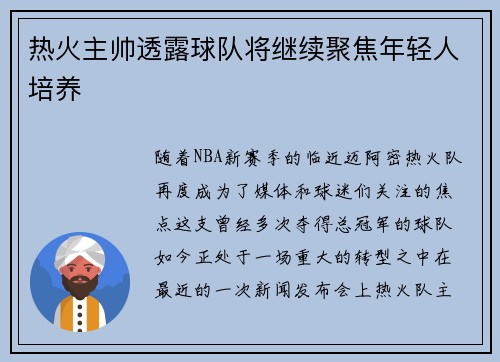 热火主帅透露球队将继续聚焦年轻人培养

随着NBA新赛季的临近迈阿密热火队再度成为了媒体和球迷们关注的焦点这支曾经多次夺得总冠军的球队如今正处于一场重大的转型之中在最近的一次新闻发布会上热火队主